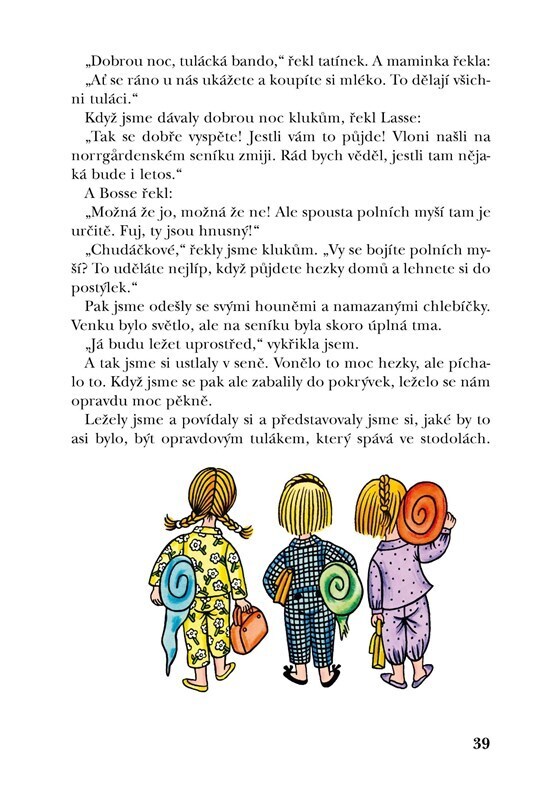 „Dobrou noc, tulácká bando," řekl tatínek. A maminka řekla:

„Ať se ráno u nás ukážete a koupíte si mléko. To dělají všichni tuláci."

Když jsme dávaly dobrou noc klukům, řekl Lasse:

„Tak se dobře vyspěte! Jestli vám to půjde! Vloni našli na norrgårdenském seníku zmiji. Rád bych věděl, jestli tam nějaká bude i letos."

A Bosse řekl:

„Možná že jo, možná že ne! Ale spousta polních myší tam je určitě. Fuj, ty jsou hnusný!"

„Chudáčkové," řekly jsme klukům. „Vy se bojíte polních myší? To uděláte nejlíp, když půjdete hezky domů a lehnete si do postýlek."

Pak jsme odešly se svými houněmi a namazanými chlebíčky. Venku bylo světlo, ale na seníku byla skoro úplná tma.

„Já budu ležet uprostřed," vykřikla jsem.

A tak jsme si ustlaly v seně. Vonělo to moc hezky, ale píchalo to. Když jsme se pak ale zabalily do pokrývek, leželo se nám opravdu moc pěkně.

Ležely jsme a povídaly si a představovaly jsme si, jaké by to asi bylo, být opravdovým tulákem, který spává ve stodolách.

39